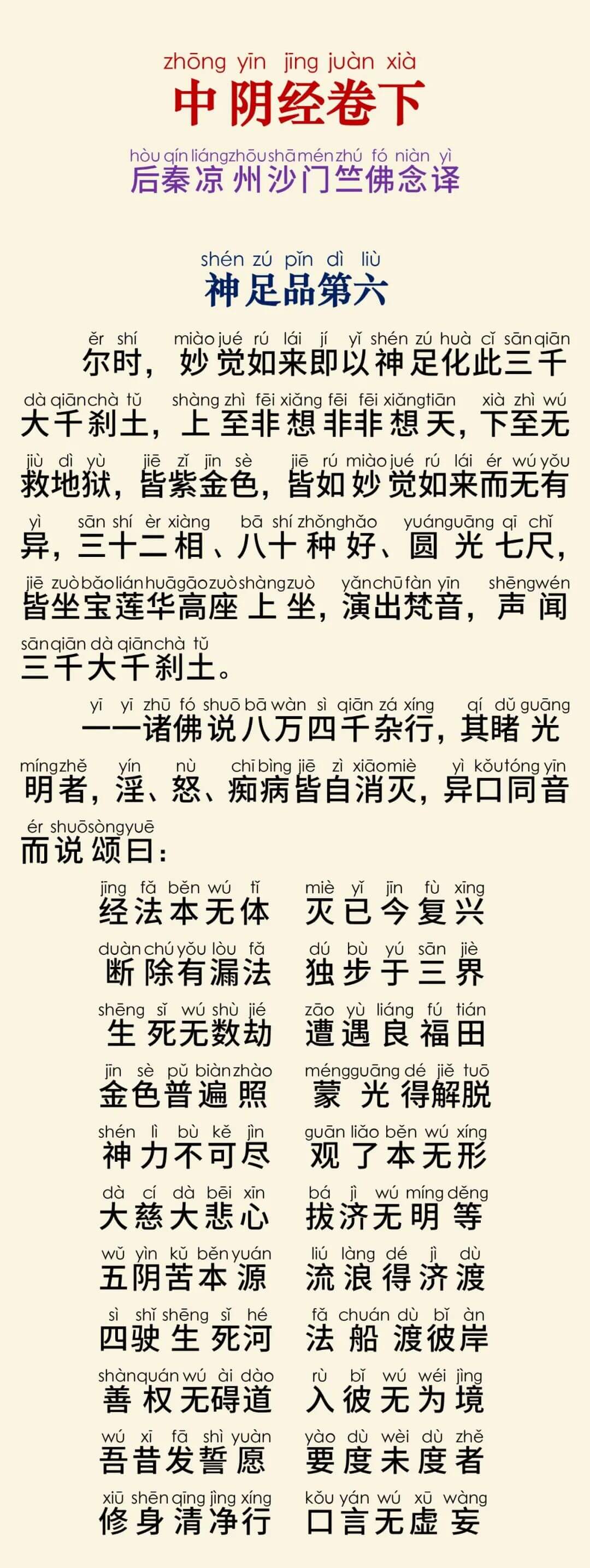 zhōng yīn jīng juàn xià
中阴经卷下

hòu qín liáng zhōu shā mén zhú fó niàn yì
后秦凉州沙门竺佛念译

shén zú pǐn dì liù
神足品第六

ěr shí miào jué rú lái jí yǐ shén zú huà cǐ sān qiān dà qiān chà tǔ shàng zhì fēi xiǎng fēi fēi xiǎng tiān xià zhì wú jiù dì yù jiē zǐ jīn sè jiē rú miào jué rú lái ér wú yǒu yì sān shí èr xiàng bā shí zhǒng hǎo yuán guāng qī chǐ jiē zuò bǎo lián huā gāo zuò shàng zuò yǎn chū fàn yīn shēng wén sān qiān dà qiān chà tǔ
尔时，妙觉如来即以神足化此三千大千刹土，上至非想非非想天，下至无救地狱，皆紫金色，皆如妙觉如来而无有异，三十二相、八十种好、圆光七尺，皆坐宝莲华高座上坐，演出梵音，声闻三千大千刹土。

yī yī zhū fó shuō bā wàn sì qiān zá xíng qí dǔ guāng míng zhě yín nù chī bìng jiē zì xiāo miè yì kǒu tóng yīn ér shuō sòng yuē
一一诸佛说八万四千杂行，其睹光明者，淫、怒、痴病皆自消灭，异口同音而说颂曰：

jīng fǎ běn wú tǐ miè yǐ jīn fù xīng
经法本无体 灭已今复兴

duàn chú yǒu lòu fǎ dú bù yú sān jiè
断除有漏法 独步于三界

shēng sǐ wú shù jié zāo yù liáng fú tián
生死无数劫 遭遇良福田

jīn sè pǔ biàn zhào méng guāng dé jiě tuō
金色普遍照 蒙光得解脱

shén lì bù kě jìn guān liǎo běn wú xíng
神力不可尽 观了本无形

dà cí dà bēi xīn bá jì wú míng děng
大慈大悲心 拔济无明等

wǔ yīn kǔ běn yuán liú làng dé jì dù
五阴苦本源 流浪得济渡

sì shǐ shēng sǐ hé fǎ chuán dù bǐ àn
四驶生死河 法船渡彼岸

shàn quán wú ài dào rù bǐ wú wéi jìng
善权无碍道 入彼无为境

wú xī fā shì yuàn yào dù wèi dù zhě
吾昔发誓愿 要度未度者

xiū shēn qīng jìng xíng kǒu yán wú xū wàng
修身清净行 口言无虚妄